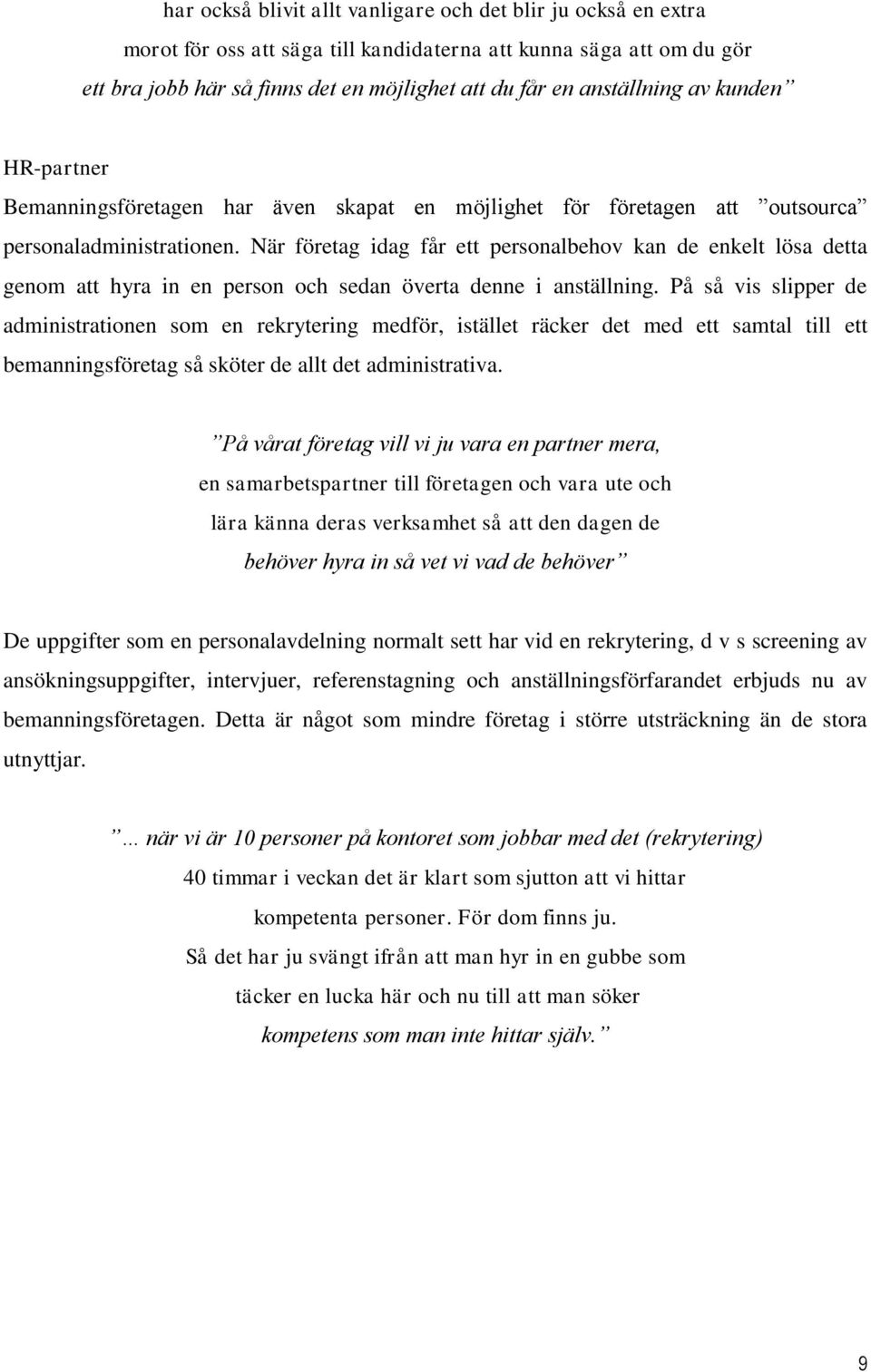 har också blivit allt vanligare och det blir ju också en extra morot för oss att säga till kandidaterna att kunna säga att om du gör ett bra jobb här så finns det en möjlighet att du får en anställning av kunden”

HR-partner
Bemanningsföretagen har även skapat en möjlighet för företagen att ”outsourca” personaladministrationen. När företag idag får ett personalbehov kan de enkelt lösa detta genom att hyra in en person och sedan överta denne i anställning. På så vis slipper de administrationen som en rekrytering medför, istället räcker det med ett samtal till ett bemanningsföretag så sköter de allt det administrativa.

”På vårat företag vill vi ju vara en partner mera, en samarbetspartner till företagen och vara ute och lära känna deras verksamhet så att den dagen de behöver hyra in så vet vi vad de behöver”

De uppgifter som en personalavdelning normalt sett har vid en rekrytering, d v s screening av ansökningsuppgifter, intervjuer, referenstagning och anställningsförfarandet erbjuds nu av bemanningsföretagen. Detta är något som mindre företag i större utsträckning än de stora utnyttjar.

”… när vi är 10 personer på kontoret som jobbar med det (rekrytering) 40 timmar i veckan det är klart som sjutton att vi hittar kompetenta personer. För dom finns ju. Så det har ju svängt ifrån att man hyr in en gubbe som täcker en lucka här och nu till att man söker kompetens som man inte hittar själv.”

9